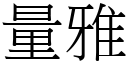 量雅